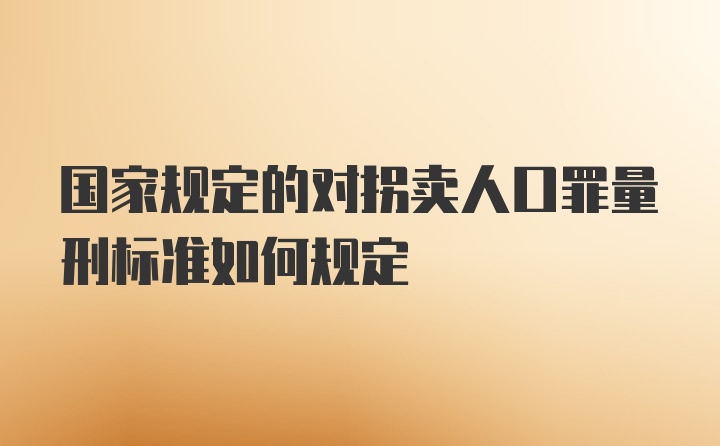 国家规定的对拐卖人口罪量刑标准如何规定